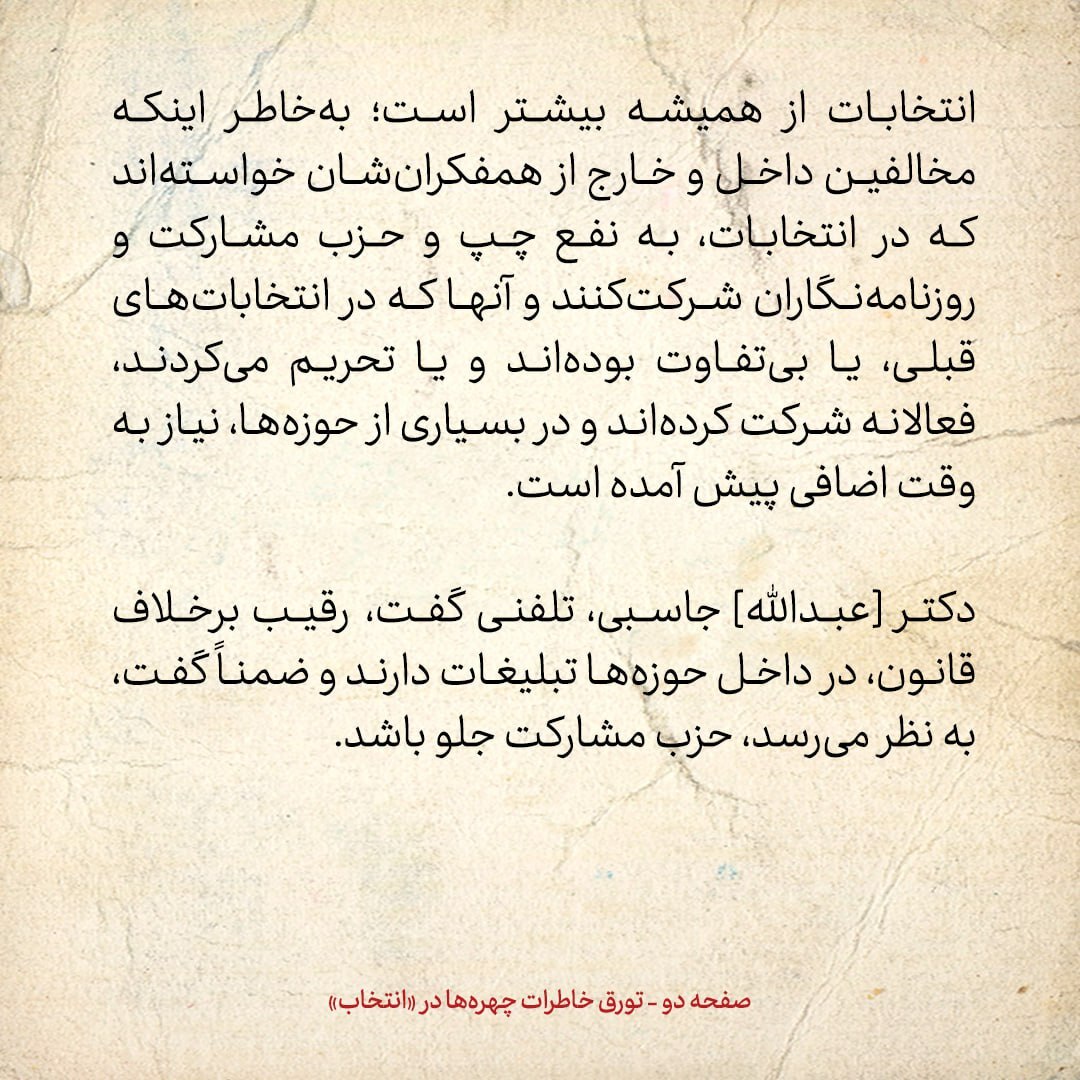 انتخابات از همیشه بیشتر است؛ به‌خاطر اینکه مخالفین داخل و خارج از همفکران‌شان خواسته‌اند که در انتخابات، به نفع چپ و حزب مشارکت و روزنامه‌نگاران شرکت‌کنند و آنها که در انتخابات‌های قبلی، یا بی‌تفاوت بوده‌اند و یا تحریم می‌کردند، فعالانه شرکت کرده‌اند و در بسیاری از حوزه‌ها، نیاز به وقت اضافی پیش آمده است.

دکتر [عبدالله] جاسبی، تلفنی گفت، رقیب برخلاف قانون، در داخل حوزه‌ها تبلیغات دارند و ضمناً گفت، به نظر می‌رسد، حزب مشارکت جلو باشد.

صفحه دو - تورق خاطرات چهره‌ها در «انتخاب»